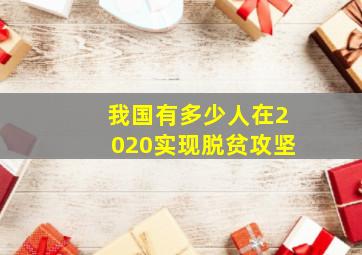 我国有多少人在2020实现脱贫攻坚